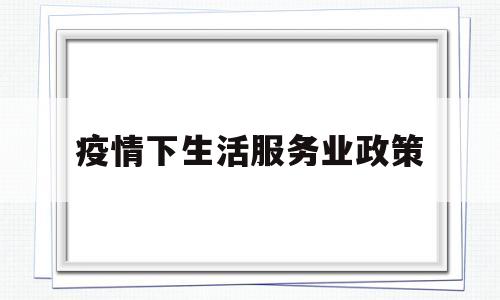 疫情下生活服务业政策